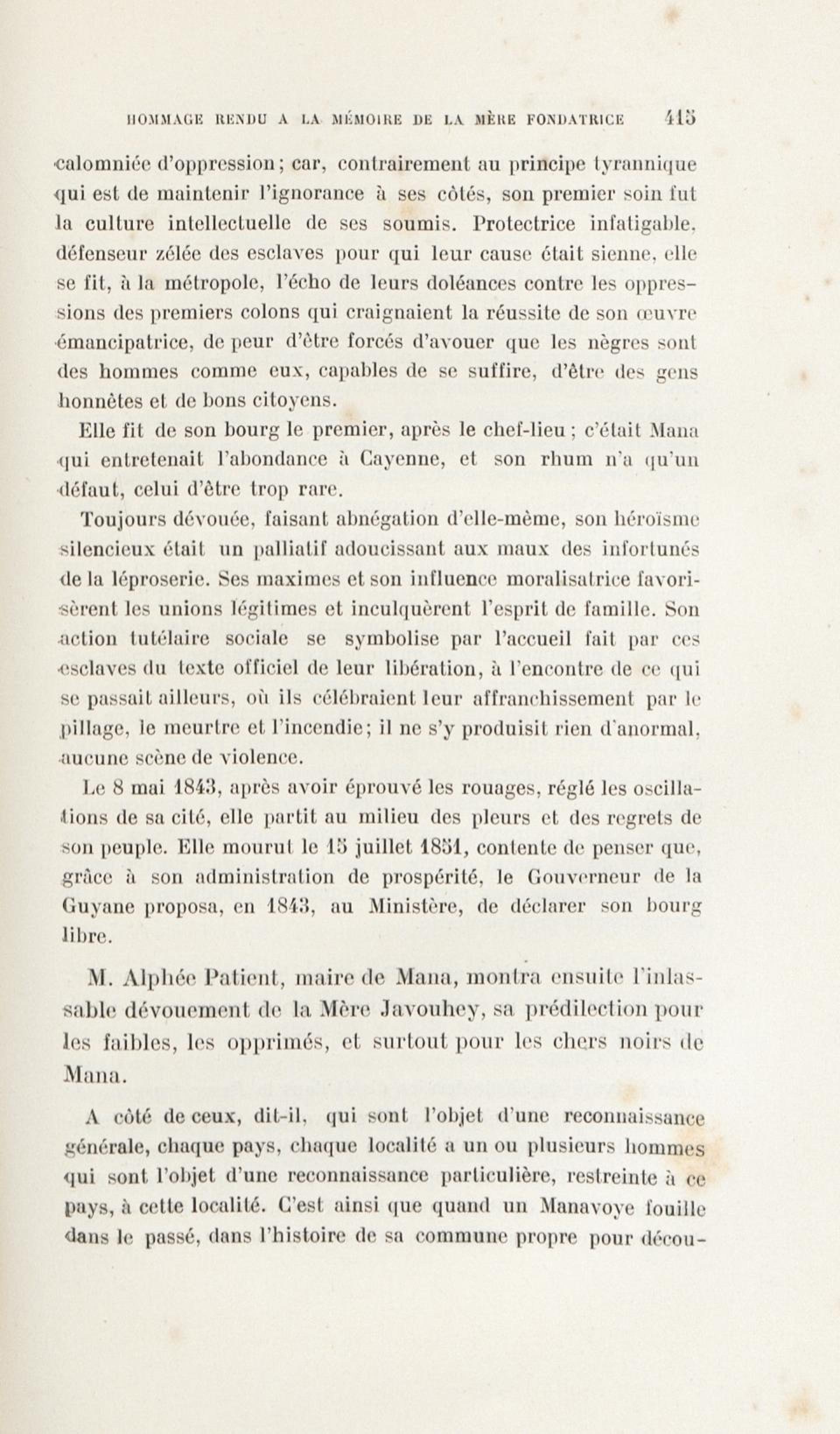 HOMMAGE RENDU A LA MÉMOIRE DE LA MÈRE FONDATRICE 415

calomniée d'oppression; car, contrairement au principe tyrannique qui est de maintenir l'ignorance à ses côtés, son premier soin fut la culture intellectuelle de ses soumis. Protectrice infatigable, défenseur zélée des esclaves pour qui leur cause était sienne, elle se fit, à la métropole, l'écho de leurs doléances contre les oppressions des premiers colons qui craignaient la réussite de son œuvre émancipatrice, de peur d'être forcés d'avouer que les nègres sont des hommes comme eux, capables de se suffire, d'être des gens honnêtes et de bons citoyens.

Elle fit de son bourg le premier, après le chef-lieu; c'était Mana qui entretenait l'abondance à Cayenne, et son rhum n'a qu'un défaut, celui d'être trop rare.

Toujours dévouée, faisant abnégation d'elle-même, son héroïsme silencieux était un palliatif adoucissant aux maux des infortunés de la léproserie. Ses maximes et son influence moralisatrice favorisèrent les unions légitimes et inculquèrent l'esprit de famille. Son action tutélaire sociale se symbolise par l'accueil fait par ces esclaves du texte officiel de leur libération, à l'encontre de ce qui se passait ailleurs, où ils célébraient leur affranchissement par le pillage, le meurtre et l'incendie; il ne s'y produisit rien d'anormal, aucune scène de violence.

Le 8 mai 1843, après avoir éprouvé les rouages, réglé les oscillations de sa cité, elle partit au milieu des pleurs et des regrets de son peuple. Elle mourut le 15 juillet 1851, contente de penser que, grâce à son administration de prospérité, le Gouverneur de la Guyane proposa, en 1843, au Ministère, de déclarer son bourg libre.

M. Alphée Patient, maire de Mana, montra ensuite l'inlassable dévouement de la Mère Javouhey, sa prédilection pour les faibles, les opprimés, et surtout pour les chers noirs de Mana.

A côté de ceux, dit-il, qui sont l'objet d'une reconnaissance générale, chaque pays, chaque localité a un ou plusieurs hommes qui sont l'objet d'une reconnaissance particulière, restreinte à ce pays, à cette localité. C'est ainsi que quand un Manavoye fouille dans le passé, dans l'histoire de sa commune propre pour décou-